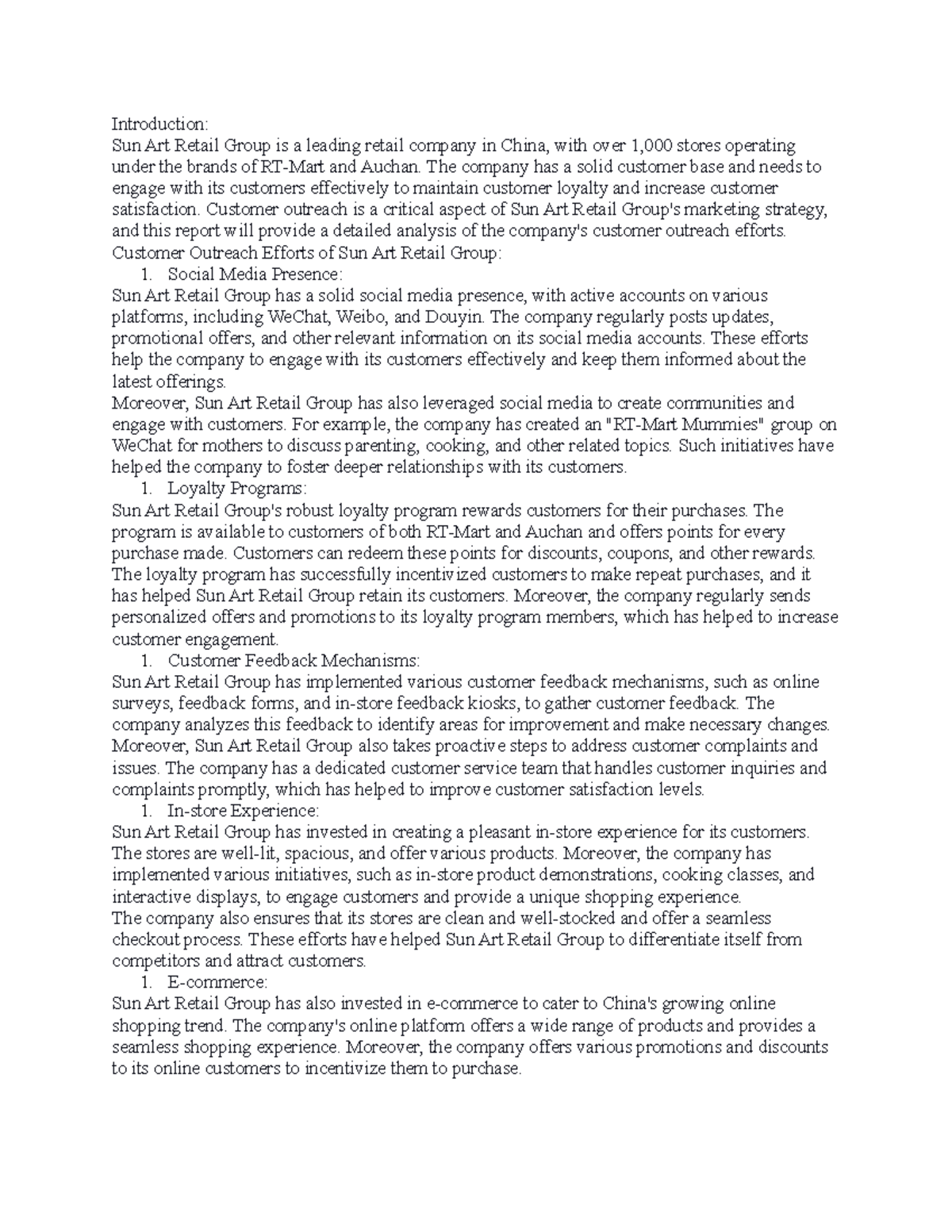 Introduction:
Sun Art Retail Group is a leading retail company in China, with over 1,000 stores operating under the brands of RT-Mart and Auchan. The company has a solid customer base and needs to engage with its customers effectively to maintain customer loyalty and increase customer satisfaction. Customer outreach is a critical aspect of Sun Art Retail Group's marketing strategy, and this report will provide a detailed analysis of the company's customer outreach efforts.
Customer Outreach Efforts of Sun Art Retail Group:
1. Social Media Presence:
Sun Art Retail Group has a solid social media presence, with active accounts on various platforms, including WeChat, Weibo, and Douyin. The company regularly posts updates, promotional offers, and other relevant information on its social media accounts. These efforts help the company to engage with its customers effectively and keep them informed about the latest offerings.
Moreover, Sun Art Retail Group has also leveraged social media to create communities and engage with customers. For example, the company has created an "RT-Mart Mummies" group on WeChat for mothers to discuss parenting, cooking, and other related topics. Such initiatives have helped the company to foster deeper relationships with its customers.
1. Loyalty Programs:
Sun Art Retail Group's robust loyalty program rewards customers for their purchases. The program is available to customers of both RT-Mart and Auchan and offers points for every purchase made. Customers can redeem these points for discounts, coupons, and other rewards. The loyalty program has successfully incentivized customers to make repeat purchases, and it has helped Sun Art Retail Group retain its customers. Moreover, the company regularly sends personalized offers and promotions to its loyalty program members, which has helped to increase customer engagement.
1. Customer Feedback Mechanisms:
Sun Art Retail Group has implemented various customer feedback mechanisms, such as online surveys, feedback forms, and in-store feedback kiosks, to gather customer feedback. The company analyzes this feedback to identify areas for improvement and make necessary changes. Moreover, Sun Art Retail Group also takes proactive steps to address customer complaints and issues. The company has a dedicated customer service team that handles customer inquiries and complaints promptly, which has helped to improve customer satisfaction levels.
1. In-store Experience:
Sun Art Retail Group has invested in creating a pleasant in-store experience for its customers. The stores are well-lit, spacious, and offer various products. Moreover, the company has implemented various initiatives, such as in-store product demonstrations, cooking classes, and interactive displays, to engage customers and provide a unique shopping experience.
The company also ensures that its stores are clean and well-stocked and offer a seamless checkout process. These efforts have helped Sun Art Retail Group to differentiate itself from competitors and attract customers.
1. E-commerce:
Sun Art Retail Group has also invested in e-commerce to cater to China's growing online shopping trend. The company's online platform offers a wide range of products and provides a seamless shopping experience. Moreover, the company offers various promotions and discounts to its online customers to incentivize them to purchase.